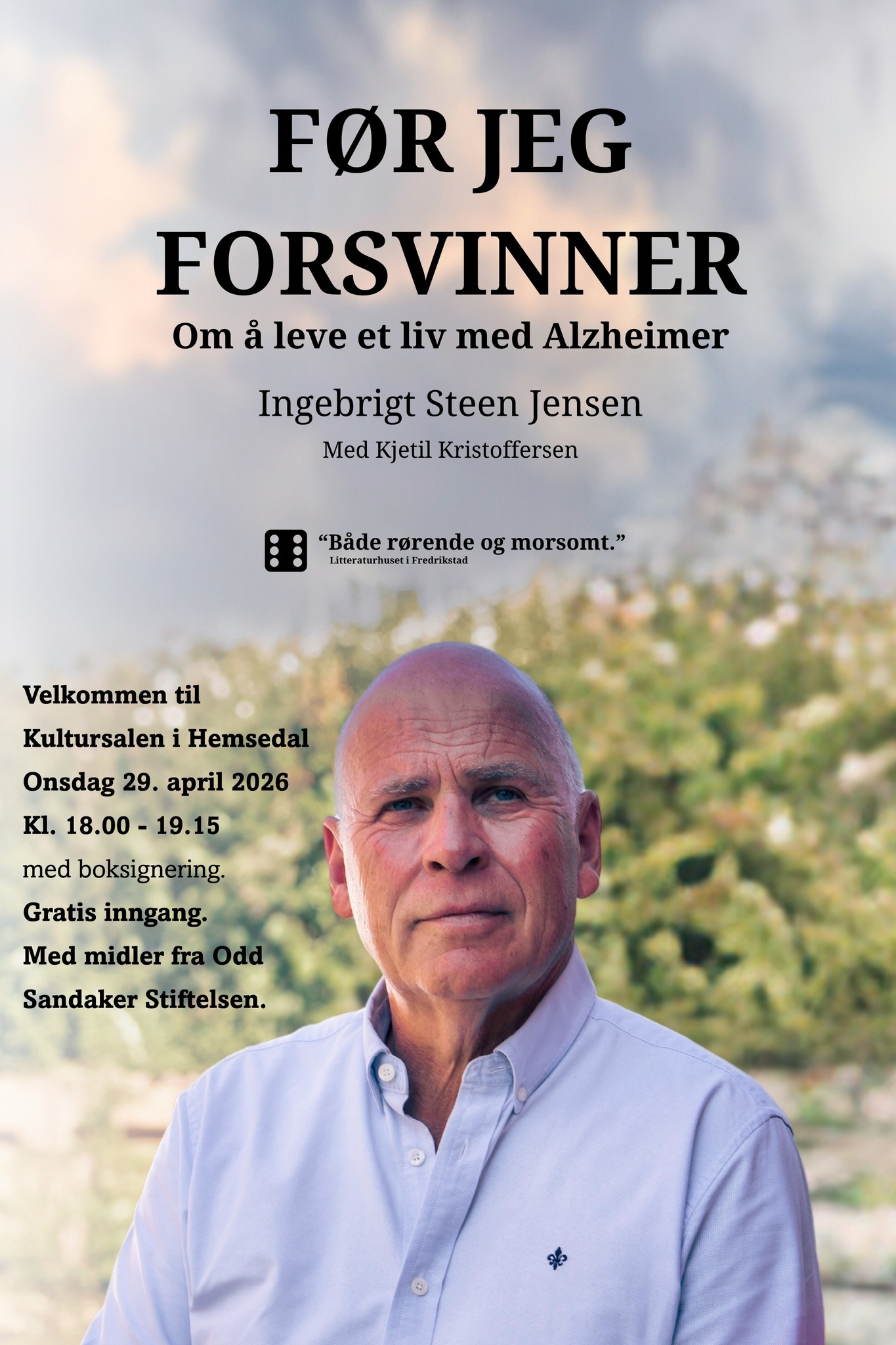 FØR JEG FORSVINNER

Om å leve et liv med Alzheimer

Ingebrigt Steen Jensen

Med Kjetil Kristoffersen

“Både rørende og morsomt.”
Litteraturhuset i Fredrikstad

Velkommen til
Kultursalen i Hemsedal
Onsdag 29. april 2026
Kl. 18.00 - 19.15
med boksignering.
Gratis inngang.
Med midler fra Odd Sandaker Stiftelsen.